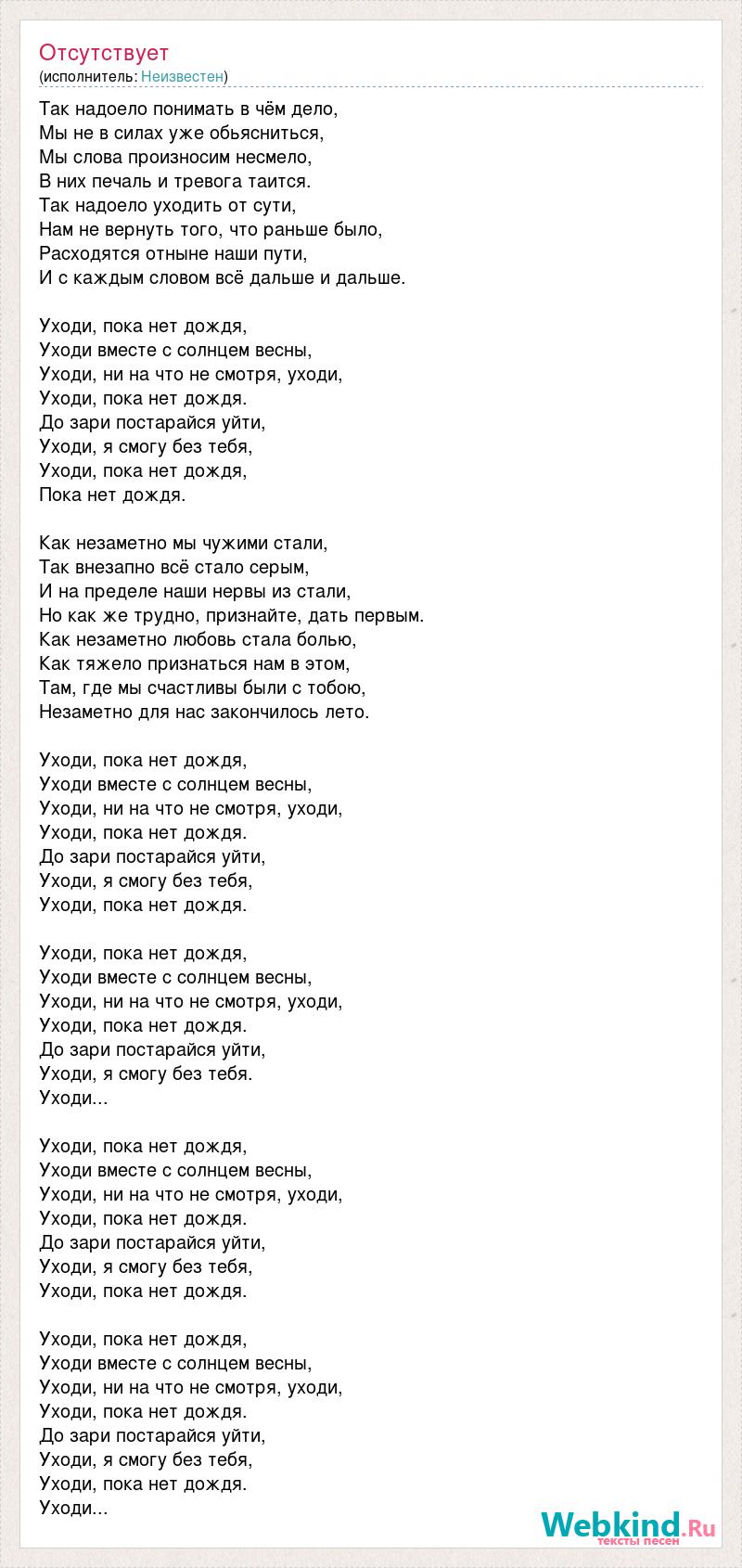 Отсутствует
(исполнитель: Неизвестен)

Так надоело понимать в чём дело,
Мы не в силах уже обьясниться,
Мы слова произносим несмело,
В них печаль и тревога таится.
Так надоело уходить от сути,
Нам не вернуть того, что раньше было,
Расходятся отныне наши пути,
И с каждым словом всё дальше и дальше.

Уходи, пока нет дождя,
Уходи вместе с солнцем весны,
Уходи, ни на что не смотря, уходи,
Уходи, пока нет дождя.
До зари постарайся уйти,
Уходи, я смогу без тебя,
Уходи, пока нет дождя,
Пока нет дождя.

Как незаметно мы чужими стали,
Так внезапно всё стало серым,
И на пределе наши нервы из стали,
Но как же трудно, признайте, дать первым.
Как незаметно любовь стала болью,
Как тяжело признаться нам в этом,
Там, где мы счастливы были с тобою,
Незаметно для нас закончилось лето.

Уходи, пока нет дождя,
Уходи вместе с солнцем весны,
Уходи, ни на что не смотря, уходи,
Уходи, пока нет дождя.
До зари постарайся уйти,
Уходи, я смогу без тебя,
Уходи, пока нет дождя.

Уходи, пока нет дождя,
Уходи вместе с солнцем весны,
Уходи, ни на что не смотря, уходи,
Уходи, пока нет дождя.
До зари постарайся уйти,
Уходи, я смогу без тебя.
Уходи...

Уходи, пока нет дождя,
Уходи вместе с солнцем весны,
Уходи, ни на что не смотря, уходи,
Уходи, пока нет дождя.
До зари постарайся уйти,
Уходи, я смогу без тебя,
Уходи, пока нет дождя.

Уходи, пока нет дождя,
Уходи вместе с солнцем весны,
Уходи, ни на что не смотря, уходи,
Уходи, пока нет дождя.
До зари постарайся уйти,
Уходи, я смогу без тебя,
Уходи, пока нет дождя.
Уходи...

Webkind.Ru
тексты песен